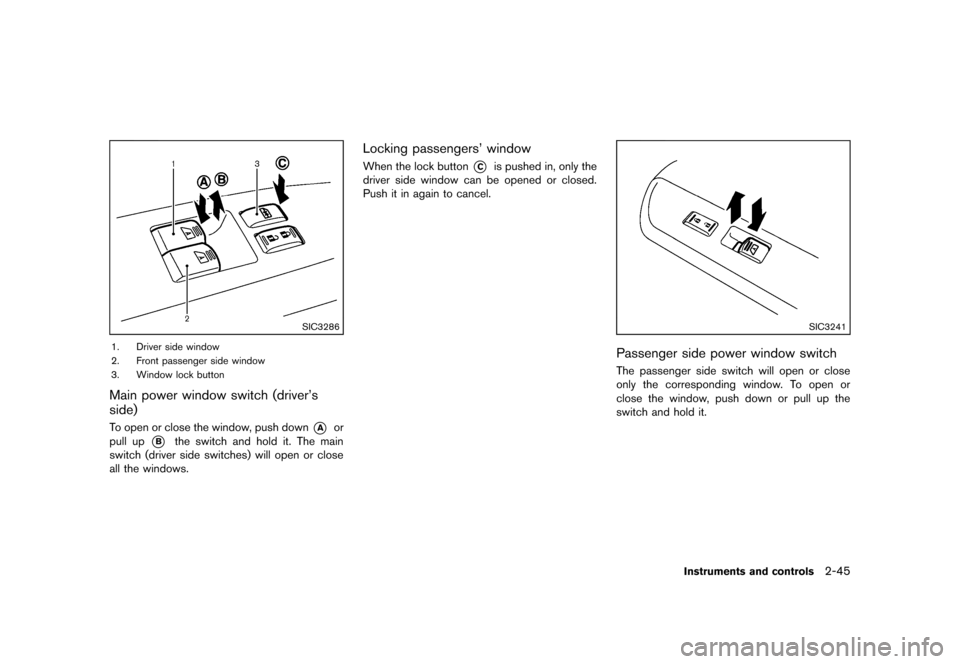 1

A B

3

C

2

SIC3286

1. Driver side window
2. Front passenger side window
3. Window lock button

Main power window switch (driver's side)

To open or close the window, push down A or pull up B the switch and hold it. The main switch (driver side switches) will open or close all the windows.

Locking passengers' window

When the lock button C is pushed in, only the driver side window can be opened or closed. Push it in again to cancel.

SIC3241

Passenger side power window switch

The passenger side switch will open or close only the corresponding window. To open or close the window, push down or pull up the switch and hold it.

Instruments and controls 2-45

carmanualsonline.info